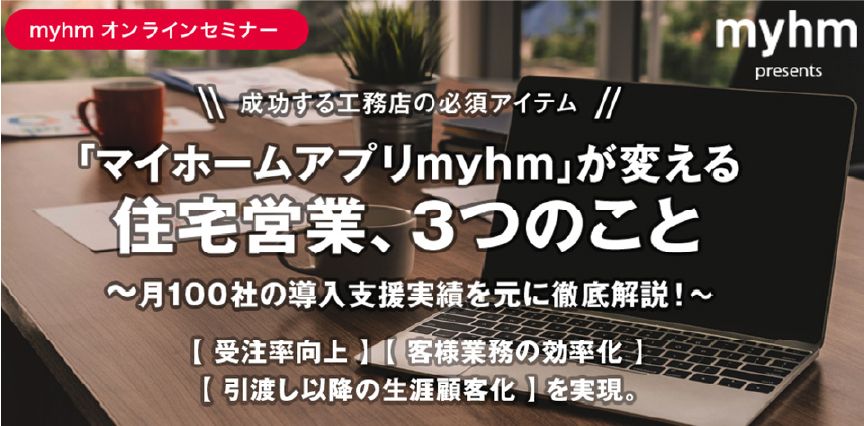 myhm オンラインセミナー

myhm
presents

\\ 成功する工務店の必須アイテム //

「マイホームアプリmyhm」が変える
住宅営業、3つのこと

〜月100社の導入支援実績を元に徹底解説！〜

【 受注率向上 】【 客様業務の効率化 】
【 引渡し以降の生涯顧客化 】を実現。